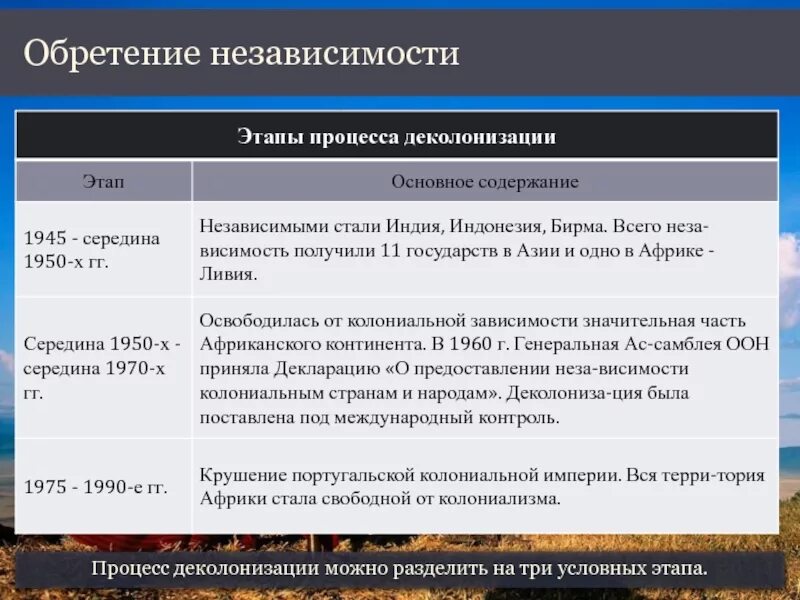 Обретение независимости

Этапы процесса деколонизации

| Этап | Основное содержание |
|---|---|
| 1945 - середина 1950-х гг. | Независимыми стали Индия, Индонезия, Бирма. Всего независимость получили 11 государств в Азии и одно в Африке - Ливия. |
| Середина 1950-х - середина 1970-х гг. | Освободилась от колониальной зависимости значительная часть Африканского континента. В 1960 г. Генеральная Ас-самблея ООН приняла Декларацию «О предоставлении неза-висимости колониальным странам и народам». Деколониза-ция была поставлена под международный контроль. |
| 1975 - 1990-е гг. | Крушение португальской колониальной империи. Вся терри-тория Африки стала свободной от колониализма. |

Процесс деколонизации можно разделить на три условных этапа.